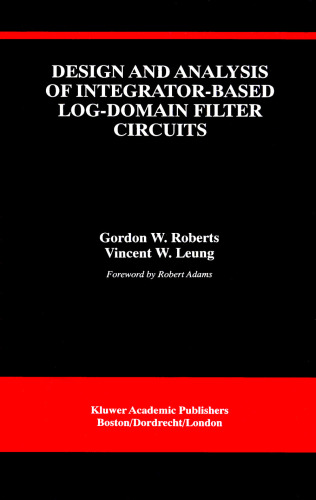 DESIGN AND ANALYSIS OF INTEGRATOR-BASED LOG-DOMAIN FILTER CIRCUITS

Gordon W. Roberts
Vincent W. Leung

Foreword by Robert Adams

Kluwer Academic Publishers
Boston/Dordrecht/London